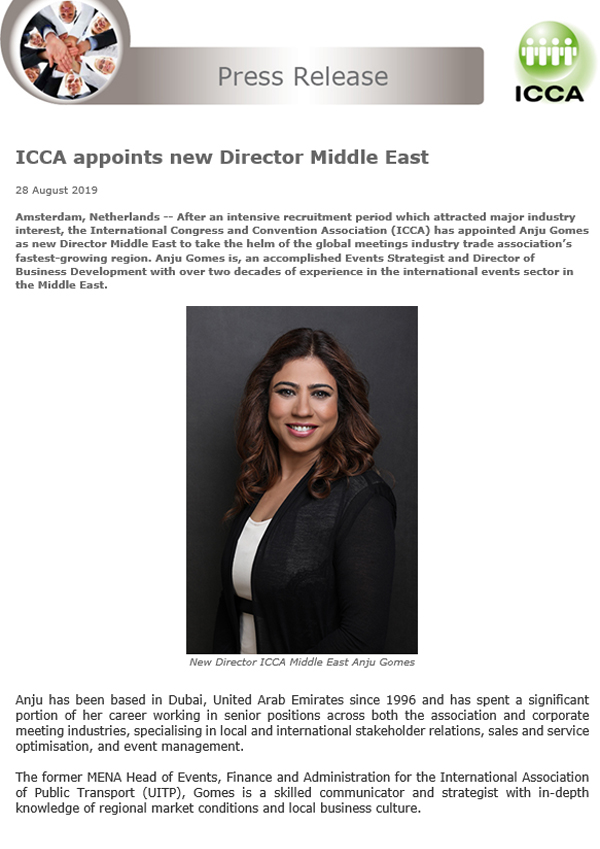 Press Release

ICCA

ICCA appoints new Director Middle East

28 August 2019

Amsterdam, Netherlands -- After an intensive recruitment period which attracted major industry interest, the International Congress and Convention Association (ICCA) has appointed Anju Gomes as new Director Middle East to take the helm of the global meetings industry trade association's fastest-growing region. Anju Gomes is, an accomplished Events Strategist and Director of Business Development with over two decades of experience in the international events sector in the Middle East.

New Director ICCA Middle East Anju Gomes

Anju has been based in Dubai, United Arab Emirates since 1996 and has spent a significant portion of her career working in senior positions across both the association and corporate meeting industries, specialising in local and international stakeholder relations, sales and service optimisation, and event management.

The former MENA Head of Events, Finance and Administration for the International Association of Public Transport (UITP), Gomes is a skilled communicator and strategist with in-depth knowledge of regional market conditions and local business culture.